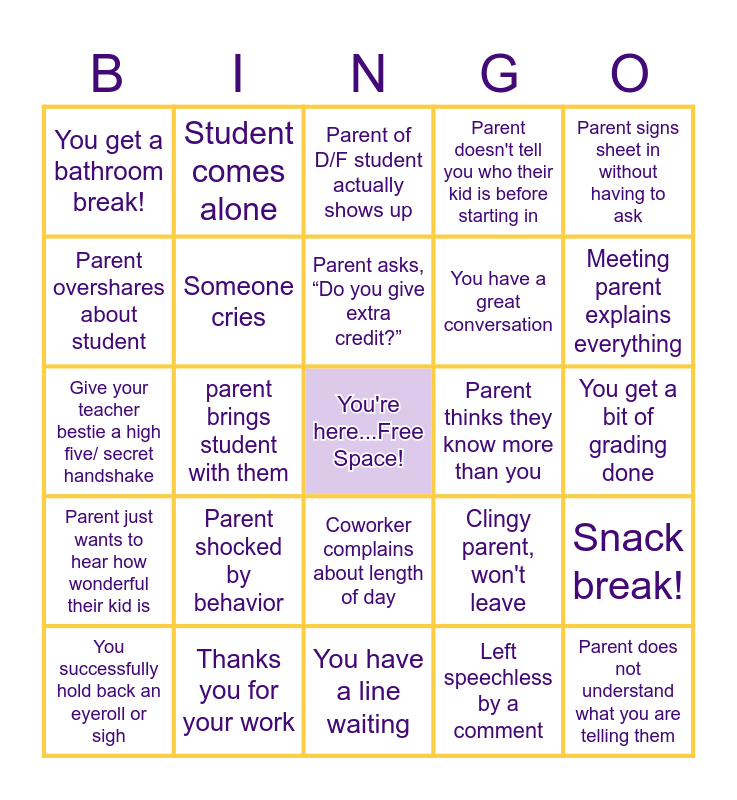 | B | I | N | G | O |
|---|---|---|---|---|
| You get a bathroom break! | Student comes alone | Parent of D/F student actually shows up | Parent doesn't tell you who their kid is before starting in | Parent signs sheet in without having to ask |
| Parent overshares about student | Someone cries | Parent asks, “Do you give extra credit?” | You have a great conversation | Meeting parent explains everything |
| Give your teacher bestie a high five/ secret handshake | parent brings student with them | You're here...Free Space! | Parent thinks they know more than you | You get a bit of grading done |
| Parent just wants to hear how wonderful their kid is | Parent shocked by behavior | Coworker complains about length of day | Clingy parent, won't leave | Snack break! |
| You successfully hold back an eyeroll or sigh | Thanks you for your work | You have a line waiting | Left speechless by a comment | Parent does not understand what you are telling them |